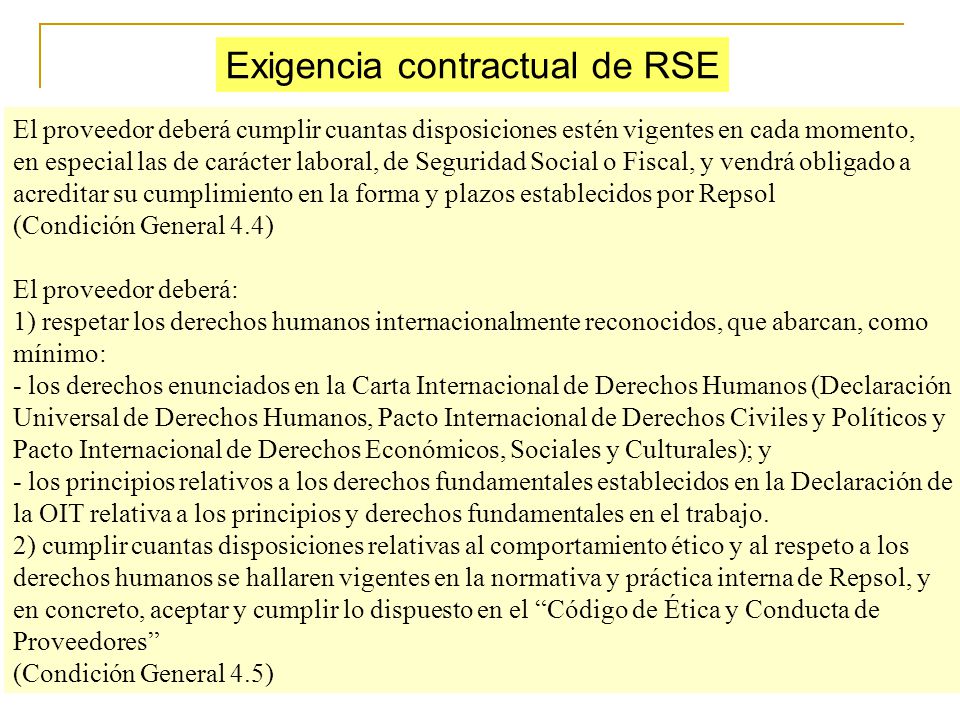 Exigencia contractual de RSE

El proveedor deberá cumplir cuantas disposiciones estén vigentes en cada momento, en especial las de carácter laboral, de Seguridad Social o Fiscal, y vendrá obligado a acreditar su cumplimiento en la forma y plazos establecidos por Repsol
(Condición General 4.4)

El proveedor deberá:
1) respetar los derechos humanos internacionalmente reconocidos, que abarcan, como mínimo:
- los derechos enunciados en la Carta Internacional de Derechos Humanos (Declaración Universal de Derechos Humanos, Pacto Internacional de Derechos Civiles y Políticos y Pacto Internacional de Derechos Económicos, Sociales y Culturales); y
- los principios relativos a los derechos fundamentales establecidos en la Declaración de la OIT relativa a los principios y derechos fundamentales en el trabajo.
2) cumplir cuantas disposiciones relativas al comportamiento ético y al respeto a los derechos humanos se hallaren vigentes en la normativa y práctica interna de Repsol, y en concreto, aceptar y cumplir lo dispuesto en el “Código de Ética y Conducta de Proveedores”
(Condición General 4.5)